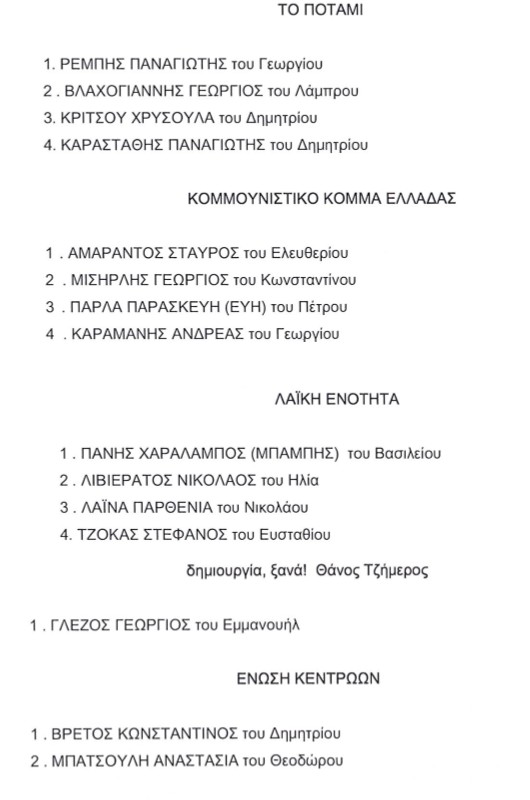 ΤΟ ΠΟΤΑΜΙ

1. ΡΕΜΠΗΣ ΠΑΝΑΓΙΩΤΗΣ του Γεωργίου
2 . ΒΛΑΧΟΓΙΑΝΝΗΣ ΓΕΩΡΓΙΟΣ του Λάμπρου
3. ΚΡΙΤΣΟΥ ΧΡΥΣΟΥΛΑ του Δημητρίου
4. ΚΑΡΑΣΤΑΘΗΣ ΠΑΝΑΓΙΩΤΗΣ του Δημητρίου

ΚΟΜΜΟΥΝΙΣΤΙΚΟ ΚΟΜΜΑ ΕΛΛΑΔΑΣ

1 . ΑΜΑΡΑΝΤΟΣ ΣΤΑΥΡΟΣ του Ελευθερίου
2 . ΜΙΣΗΡΛΗΣ ΓΕΩΡΓΙΟΣ του Κωνσταντίνου
3 . ΠΑΡΛΑ ΠΑΡΑΣΚΕΥΗ (ΕΥΗ) του Πέτρου
4 . ΚΑΡΑΜΑΝΗΣ ΑΝΔΡΕΑΣ του Γεωργίου

ΛΑΪΚΗ ΕΝΟΤΗΤΑ

1 . ΠΑΝΗΣ ΧΑΡΑΛΑΜΠΟΣ (ΜΠΑΜΠΗΣ) του Βασιλείου
2 . ΛΙΒΙΕΡΑΤΟΣ ΝΙΚΟΛΑΟΣ του Ηλία
3 . ΛΑΪΝΑ ΠΑΡΘΕΝΙΑ του Νικολάου
4. ΤΖΟΚΑΣ ΣΤΕΦΑΝΟΣ του Ευσταθίου

δημιουργία, ξανά! Θάνος Τζήμερος

1 . ΓΛΕΖΟΣ ΓΕΩΡΓΙΟΣ του Εμμανουήλ

ΕΝΩΣΗ ΚΕΝΤΡΩΩΝ

1 . ΒΡΕΤΟΣ ΚΩΝΣΤΑΝΤΙΝΟΣ του Δημητρίου
2 . ΜΠΑΤΣΟΥΛΗ ΑΝΑΣΤΑΣΙΑ του Θεοδώρου